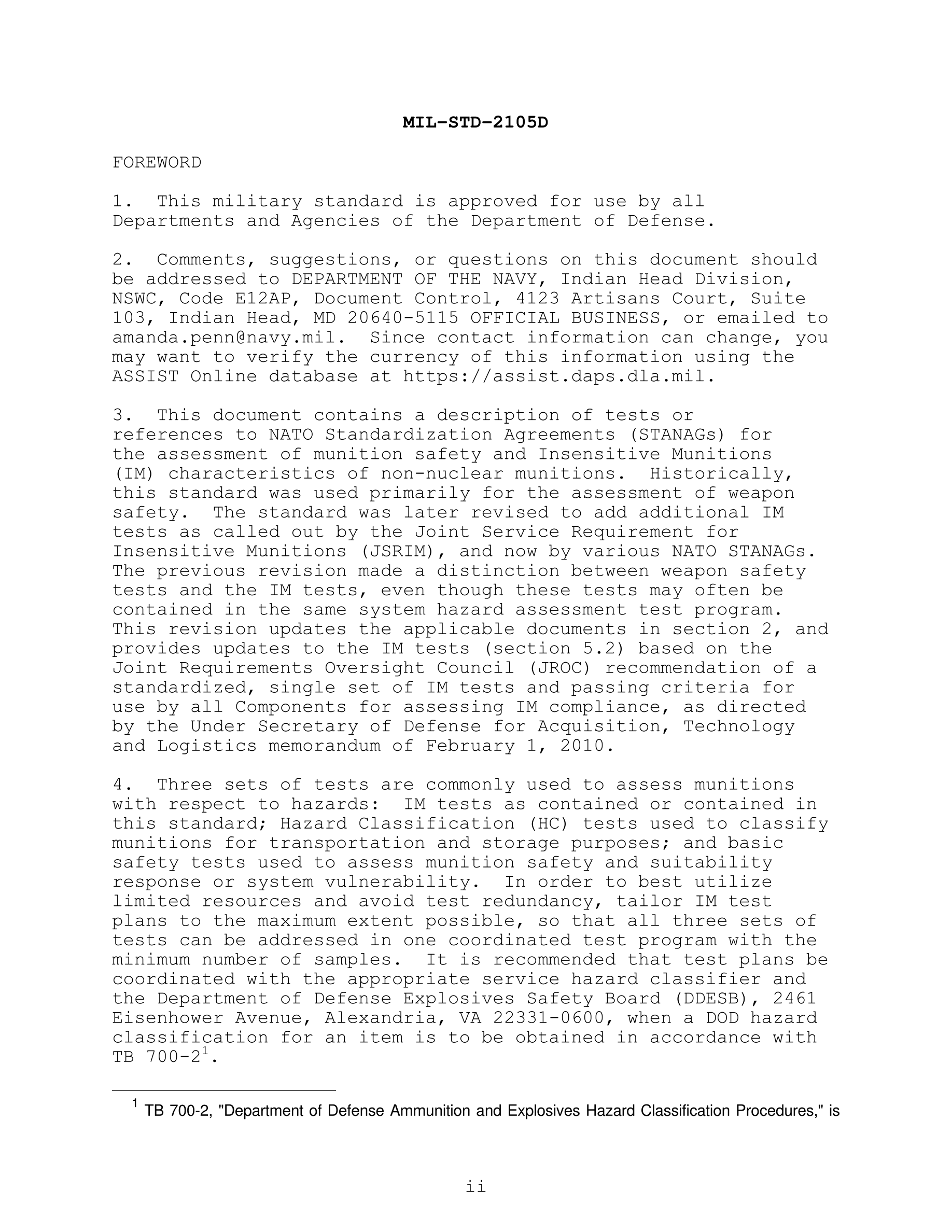 MIL-STD-2105D

FOREWORD

1. This military standard is approved for use by all Departments and Agencies of the Department of Defense.

2. Comments, suggestions, or questions on this document should be addressed to DEPARTMENT OF THE NAVY, Indian Head Division, NSWC, Code E12AP, Document Control, 4123 Artisans Court, Suite 103, Indian Head, MD 20640-5115 OFFICIAL BUSINESS, or emailed to amanda.penn@navy.mil. Since contact information can change, you may want to verify the currency of this information using the ASSIST Online database at https://assist.daps.dla.mil.

3. This document contains a description of tests or references to NATO Standardization Agreements (STANAGs) for the assessment of munition safety and Insensitive Munitions (IM) characteristics of non-nuclear munitions. Historically, this standard was used primarily for the assessment of weapon safety. The standard was later revised to add additional IM tests as called out by the Joint Service Requirement for Insensitive Munitions (JSRIM), and now by various NATO STANAGs. The previous revision made a distinction between weapon safety tests and the IM tests, even though these tests may often be contained in the same system hazard assessment test program. This revision updates the applicable documents in section 2, and provides updates to the IM tests (section 5.2) based on the Joint Requirements Oversight Council (JROC) recommendation of a standardized, single set of IM tests and passing criteria for use by all Components for assessing IM compliance, as directed by the Under Secretary of Defense for Acquisition, Technology and Logistics memorandum of February 1, 2010.

4. Three sets of tests are commonly used to assess munitions with respect to hazards: IM tests as contained or contained in this standard; Hazard Classification (HC) tests used to classify munitions for transportation and storage purposes; and basic safety tests used to assess munition safety and suitability response or system vulnerability. In order to best utilize limited resources and avoid test redundancy, tailor IM test plans to the maximum extent possible, so that all three sets of tests can be addressed in one coordinated test program with the minimum number of samples. It is recommended that test plans be coordinated with the appropriate service hazard classifier and the Department of Defense Explosives Safety Board (DDESB), 2461 Eisenhower Avenue, Alexandria, VA 22331-0600, when a DOD hazard classification for an item is to be obtained in accordance with TB 700-2$^1$.

$^1$ TB 700-2, "Department of Defense Ammunition and Explosives Hazard Classification Procedures," is

ii